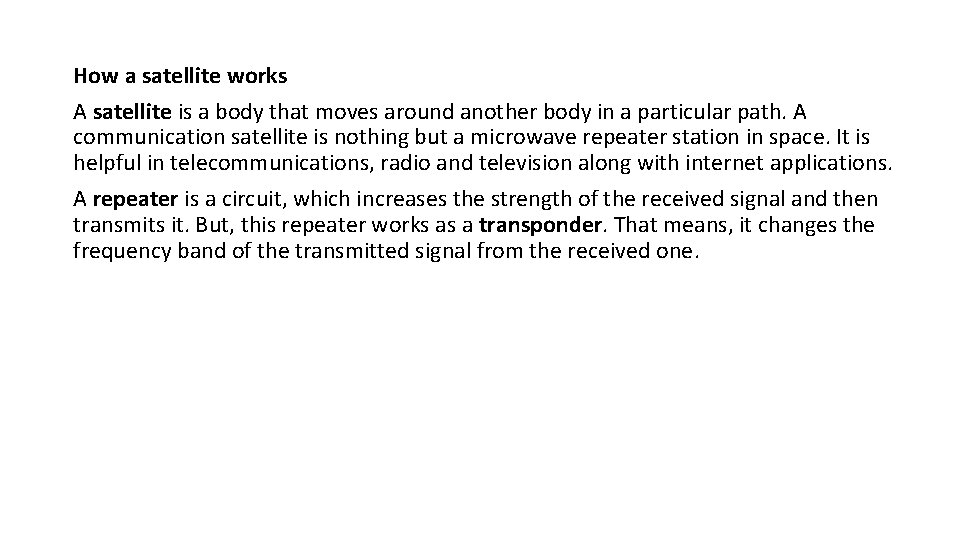 How a satellite works

A satellite is a body that moves around another body in a particular path. A communication satellite is nothing but a microwave repeater station in space. It is helpful in telecommunications, radio and television along with internet applications.

A repeater is a circuit, which increases the strength of the received signal and then transmits it. But, this repeater works as a transponder. That means, it changes the frequency band of the transmitted signal from the received one.